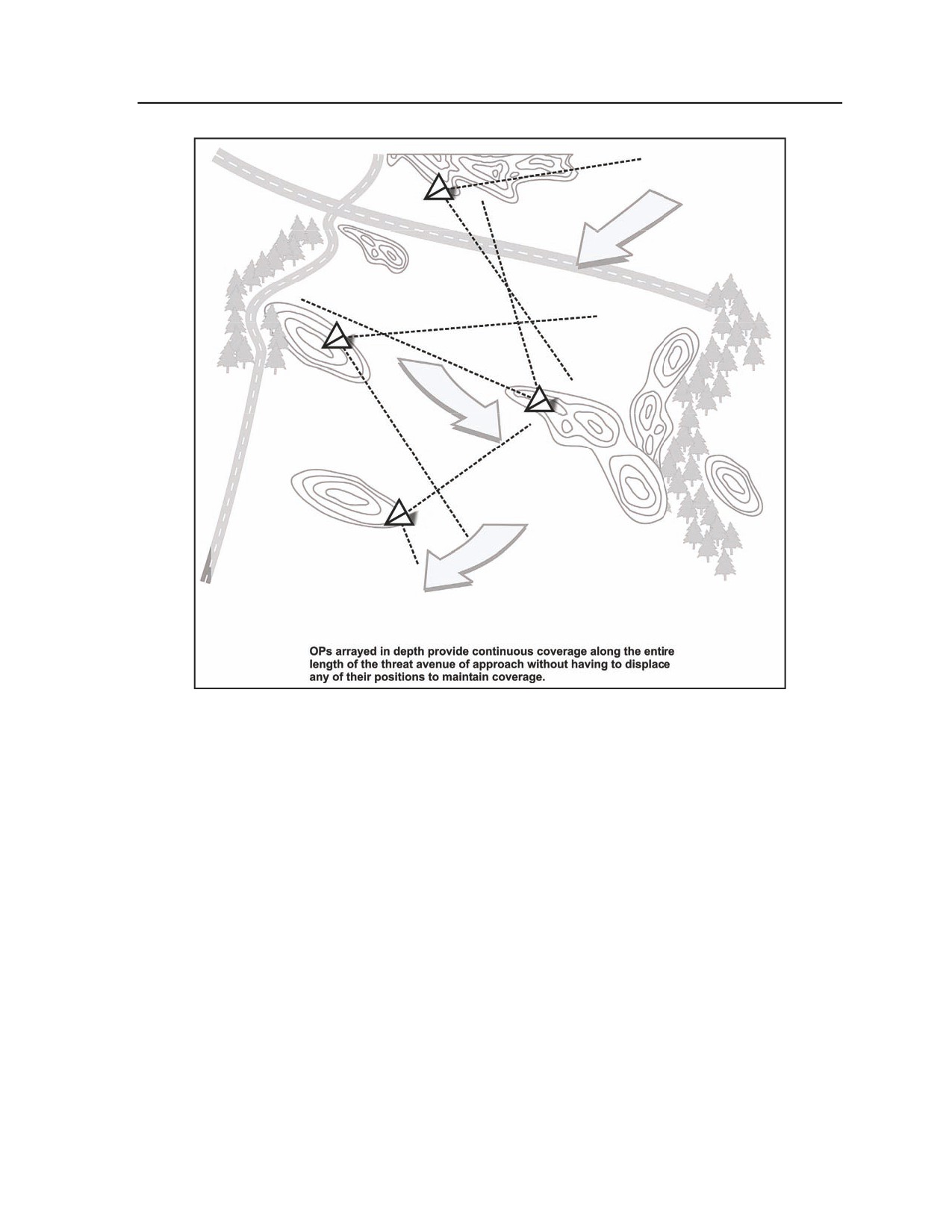 OPs arrayed in depth provide continuous coverage along the entire length of the threat avenue of approach without having to displace any of their positions to maintain coverage.